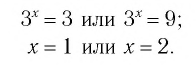 $3^x = 3$ или $3^x = 9$;

$x = 1$ или $x = 2$.